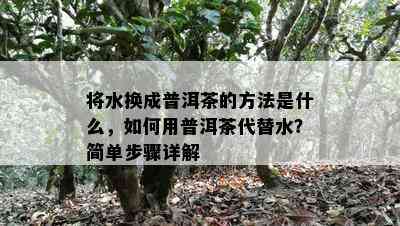 将水换成普洱茶的方法是什么，如何用普洱茶代替水?简单步骤详解